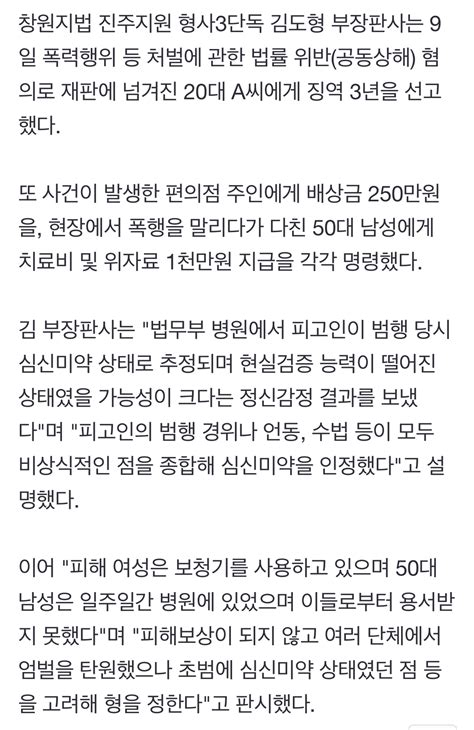 창원지법 진주지원 형사3단독 김도형 부장판사는 9일 폭력행위 등 처벌에 관한 법률 위반(공동상해) 혐의로 재판에 넘겨진 20대 A씨에게 징역 3년을 선고했다.

또 사건이 발생한 편의점 주인에게 배상금 250만원을, 현장에서 폭행을 말리다가 다친 50대 남성에게 치료비 및 위자료 1천만원 지급을 각각 명령했다.

김 부장판사는 "법무부 병원에서 피고인이 범행 당시 심신미약 상태로 추정되며 현실검증 능력이 떨어진 상태였을 가능성이 크다는 정신감정 결과를 보냈다"며 "피고인의 범행 경위나 언동, 수법 등이 모두 비상식적인 점을 종합해 심신미약을 인정했다"고 설명했다.

이어 "피해 여성은 보청기를 사용하고 있으며 50대 남성은 일주일간 병원에 있었으며 이들로부터 용서받지 못했다"며 "피해보상이 되지 않고 여러 단체에서 엄벌을 탄원했으나 초범에 심신미약 상태였던 점 등을 고려해 형을 정한다"고 판시했다.